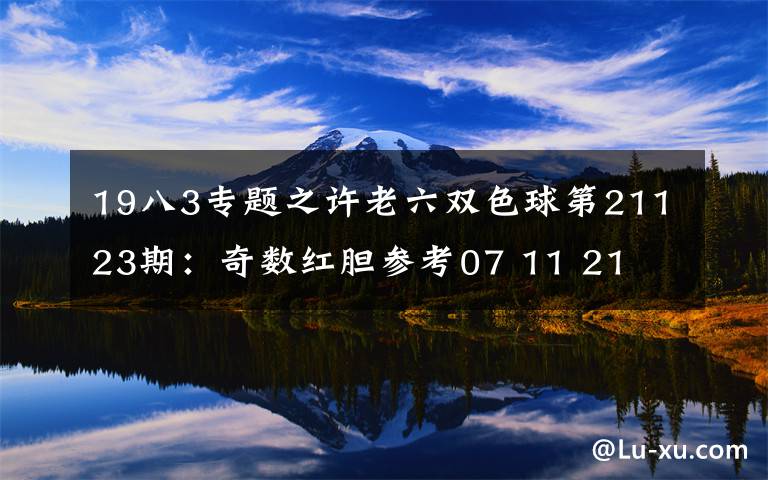 19八3专题之许老六双色球第21123期：奇数红胆参考07 11 21

@Lu-xu.com